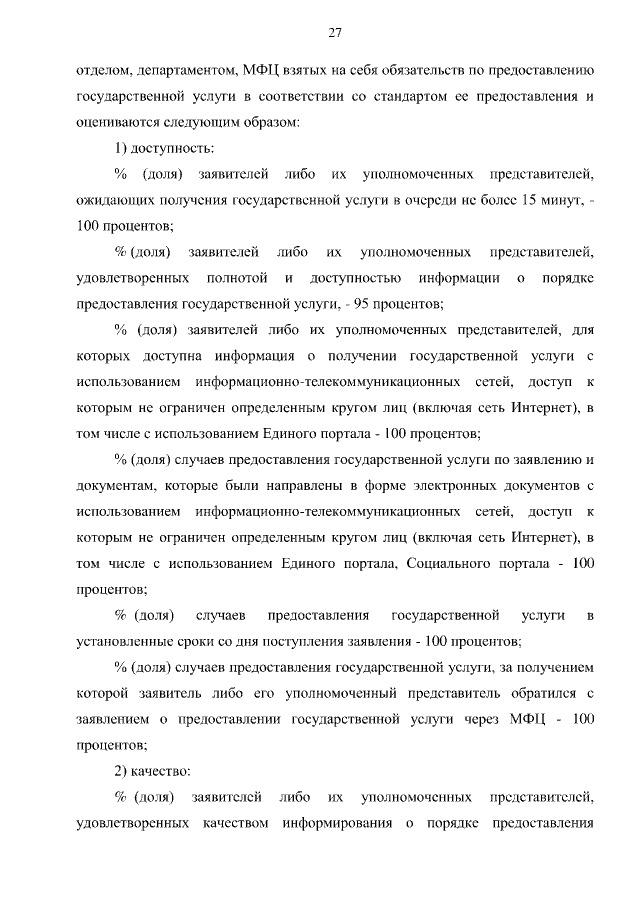 27

отделом, департаментом, МФЦ взятых на себя обязательств по предоставлению государственной услуги в соответствии со стандартом ее предоставления и оцениваются следующим образом:

1) доступность:

% (доля) заявителей либо их уполномоченных представителей, ожидающих получения государственной услуги в очереди не более 15 минут, - 100 процентов;

% (доля) заявителей либо их уполномоченных представителей, удовлетворенных полнотой и доступностью информации о порядке предоставления государственной услуги, - 95 процентов;

% (доля) заявителей либо их уполномоченных представителей, для которых доступна информация о получении государственной услуги с использованием информационно-телекоммуникационных сетей, доступ к которым не ограничен определенным кругом лиц (включая сеть Интернет), в том числе с использованием Единого портала - 100 процентов;

% (доля) случаев предоставления государственной услуги по заявлению и документам, которые были направлены в форме электронных документов с использованием информационно-телекоммуникационных сетей, доступ к которым не ограничен определенным кругом лиц (включая сеть Интернет), в том числе с использованием Единого портала, Социального портала - 100 процентов;

% (доля) случаев предоставления государственной услуги в установленные сроки со дня поступления заявления - 100 процентов;

% (доля) случаев предоставления государственной услуги, за получением которой заявитель либо его уполномоченный представитель обратился с заявлением о предоставлении государственной услуги через МФЦ - 100 процентов;

2) качество:

% (доля) заявителей либо их уполномоченных представителей, удовлетворенных качеством информирования о порядке предоставления